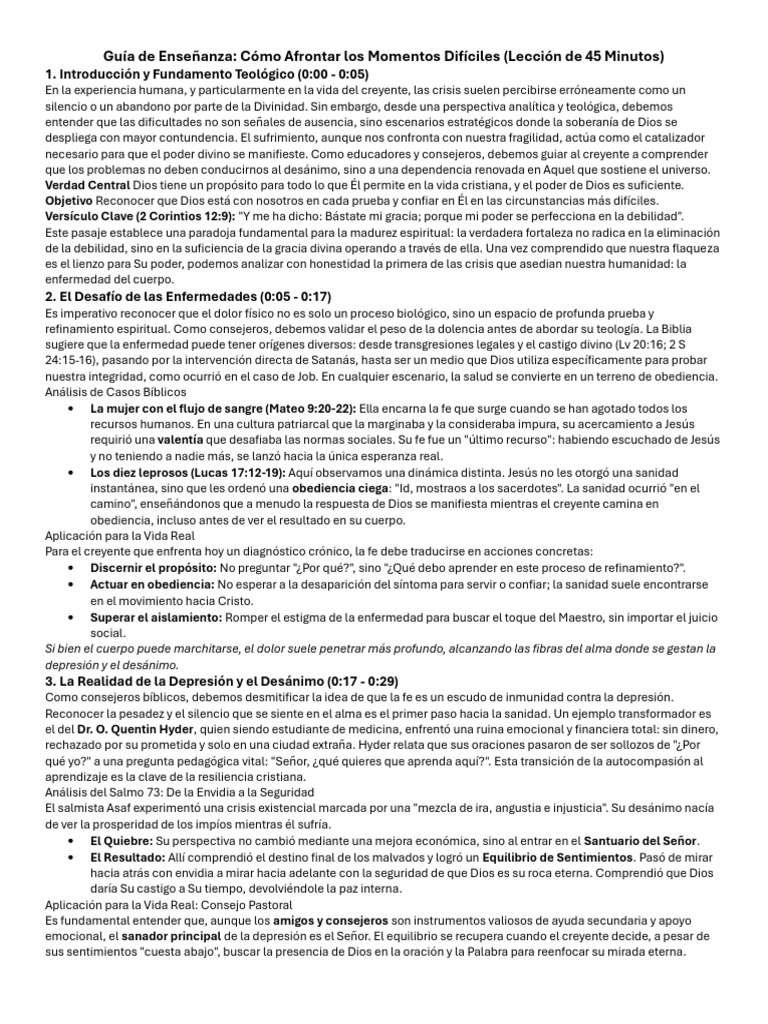 Guía de Enseñanza: Cómo Afrontar los Momentos Difíciles (Lección de 45 Minutos)

1. Introducción y Fundamento Teológico (0:00 - 0:05)

En la experiencia humana, y particularmente en la vida del creyente, las crisis suelen percibirse erróneamente como un silencio o un abandono por parte de la Divinidad. Sin embargo, desde una perspectiva analítica y teológica, debemos entender que las dificultades no son señales de ausencia, sino escenarios estratégicos donde la soberanía de Dios se despliega con mayor contundencia. El sufrimiento, aunque nos confronta con nuestra fragilidad, actúa como el catalizador necesario para que el poder divino se manifieste. Como educadores y consejeros, debemos guiar al creyente a comprender que los problemas no deben conducirnos al desánimo, sino a una dependencia renovada en Aquel que sostiene el universo.

Verdad Central Dios tiene un propósito para todo lo que Él permite en la vida cristiana, y el poder de Dios es suficiente.

Objetivo Reconocer que Dios está con nosotros en cada prueba y confiar en Él en las circunstancias más difíciles.

Versículo Clave (2 Corintios 12:9): "Y me ha dicho: Bástate mi gracia; porque mi poder se perfecciona en la debilidad".

Este pasaje establece una paradoja fundamental para la madurez espiritual: la verdadera fortaleza no radica en la eliminación de la debilidad, sino en la suficiencia de la gracia divina operando a través de ella. Una vez comprendido que nuestra flaqueza es el lienzo para Su poder, podemos analizar con honestidad la primera de las crisis que asedian nuestra humanidad: la enfermedad del cuerpo.

2. El Desafío de las Enfermedades (0:05 - 0:17)

Es imperativo reconocer que el dolor físico no es solo un proceso biológico, sino un espacio de profunda prueba y refinamiento espiritual. Como consejeros, debemos validar el peso de la dolencia antes de abordar su teología. La Biblia sugiere que la enfermedad puede tener orígenes diversos: desde transgresiones legales y el castigo divino (Lv 20:16; 2 S 24:15-16), pasando por la intervención directa de Satanás, hasta ser un medio que Dios utiliza específicamente para probar nuestra integridad, como ocurrió en el caso de Job. En cualquier escenario, la salud se convierte en un terreno de obediencia.

Análisis de Casos Bíblicos

• La mujer con el flujo de sangre (Mateo 9:20-22): Ella encarna la fe que surge cuando se han agotado todos los recursos humanos. En una cultura patriarcal que la marginaba y la consideraba impura, su acercamiento a Jesús requirió una valentía que desafiaba las normas sociales. Su fe fue un "último recurso": habiendo escuchado de Jesús y no teniendo a nadie más, se lanzó hacia la única esperanza real.
• Los diez leprosos (Lucas 17:12-19): Aquí observamos una dinámica distinta. Jesús no les otorgó una sanidad instantánea, sino que les ordenó una obediencia ciega: "Id, mostraos a los sacerdotes". La sanidad ocurrió "en el camino", enseñándonos que a menudo la respuesta de Dios se manifiesta mientras el creyente camina en obediencia, incluso antes de ver el resultado en su cuerpo.

Aplicación para la Vida Real

Para el creyente que enfrenta hoy un diagnóstico crónico, la fe debe traducirse en acciones concretas:

• Discernir el propósito: No preguntar "¿Por qué?", sino "¿Qué debo aprender en este proceso de refinamiento?".
• Actuar en obediencia: No esperar a la desaparición del síntoma para servir o confiar; la sanidad suele encontrarse en el movimiento hacia Cristo.
• Superar el aislamiento: Romper el estigma de la enfermedad para buscar el toque del Maestro, sin importar el juicio social.

Si bien el cuerpo puede marchitarse, el dolor suele penetrar más profundo, alcanzando las fibras del alma donde se gestan la depresión y el desánimo.

3. La Realidad de la Depresión y el Desánimo (0:17 - 0:29)

Como consejeros bíblicos, debemos desmitificar la idea de que la fe es un escudo de inmunidad contra la depresión. Reconocer la pesadez y el silencio que se siente en el alma es el primer paso hacia la sanidad. Un ejemplo transformador es el del Dr. O. Quentin Hyder, quien siendo estudiante de medicina, enfrentó una ruina emocional y financiera total: sin dinero, rechazado por su prometida y solo en una ciudad extraña. Hyder relata que sus oraciones pasaron de ser sollozos de "¿Por qué yo?" a una pregunta pedagógica vital: "Señor, ¿qué quieres que aprenda aquí?". Esta transición de la autocompasión al aprendizaje es la clave de la resiliencia cristiana.

Análisis del Salmo 73: De la Envidia a la Seguridad

El salmista Asaf experimentó una crisis existencial marcada por una "mezcla de ira, angustia e injusticia". Su desánimo nacía de ver la prosperidad de los impíos mientras él sufría.

• El Quiebre: Su perspectiva no cambió mediante una mejora económica, sino al entrar en el Santuario del Señor.
• El Resultado: Allí comprendió el destino final de los malvados y logró un Equilibrio de Sentimientos. Pasó de mirar hacia atrás con envidia a mirar hacia adelante con la seguridad de que Dios es su roca eterna. Comprendió que Dios daría Su castigo a Su tiempo, devolviéndole la paz interna.

Aplicación para la Vida Real: Consejo Pastoral

Es fundamental entender que, aunque los amigos y consejeros son instrumentos valiosos de ayuda secundaria y apoyo emocional, el sanador principal de la depresión es el Señor. El equilibrio se recupera cuando el creyente decide, a pesar de sus sentimientos "cuesta abajo", buscar la presencia de Dios en la oración y la Palabra para reenfocar su mirada eterna.